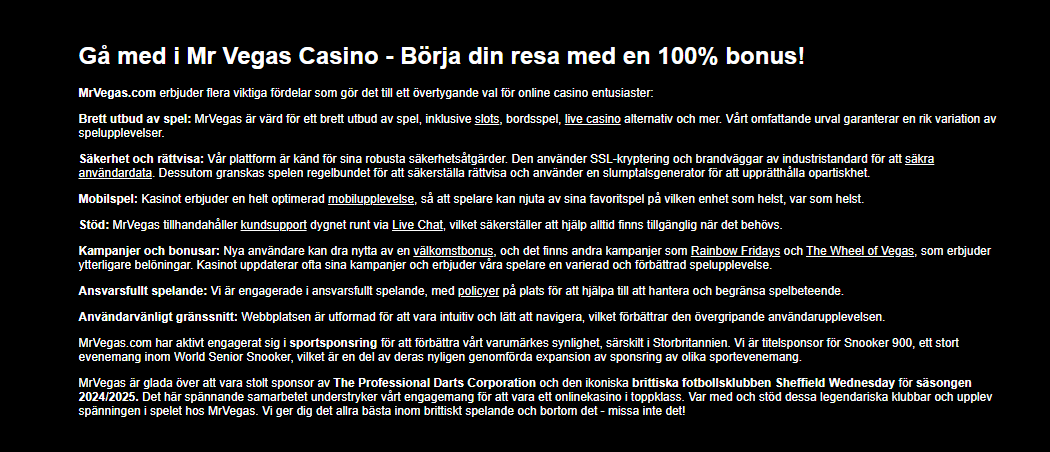 Gå med i Mr Vegas Casino - Börja din resa med en 100% bonus!

MrVegas.com erbjuder flera viktiga fördelar som gör det till ett övertygande val för online casino entusiaster:

Brett utbud av spel: MrVegas är värd för ett brett utbud av spel, inklusive slots, bordsspel, live casino alternativ och mer. Vårt omfattande urval garanterar en rik variation av spelupplevelser.

Säkerhet och rättvisa: Vår plattform är känd för sina robusta säkerhetsåtgärder. Den använder SSL-kryptering och brandväggar av industristandard för att säkra användardata. Dessutom granskas spelen regelbundet för att säkerställa rättvisa och använder en slumptalsgenerator för att upprätthålla opartiskhet.

Mobilspel: Kasinot erbjuder en helt optimerad mobilupplevelse, så att spelare kan njuta av sina favoritspel på vilken enhet som helst, var som helst.

Stöd: MrVegas tillhandahåller kundsupport dygnet runt via Live Chat, vilket säkerställer att hjälp alltid finns tillgänglig när det behövs.

Kampanjer och bonusar: Nya användare kan dra nytta av en välkomstbonus, och det finns andra kampanjer som Rainbow Fridays och The Wheel of Vegas, som erbjuder ytterligare belöningar. Kasinot uppdaterar ofta sina kampanjer och erbjuder våra spelare en varierad och förbättrad spelupplevelse.

Ansvarsfullt spelande: Vi är engagerade i ansvarsfullt spelande, med policyer på plats för att hjälpa till att hantera och begränsa spelbeteende.

Användarvänligt gränssnitt: Webbplatsen är utformad för att vara intuitiv och lätt att navigera, vilket förbättrar den övergripande användarupplevelsen.

MrVegas.com har aktivt engagerat sig i sportsponsring för att förbättra vårt varumärkes synlighet, särskilt i Storbritannien. Vi är titelsponsor för Snooker 900, ett stort evenemang inom World Senior Snooker, vilket är en del av deras nyligen genomförda expansion av sponsring av olika sportevenemang.

MrVegas är glada över att vara stolt sponsor av The Professional Darts Corporation och den ikoniska brittiska fotbollsklubben Sheffield Wednesday för säsongen 2024/2025. Det här spännande samarbetet understryker vårt engagemang för att vara ett onlinekasino i toppklass. Var med och stöd dessa legendariska klubbar och upplev spänningen i spelet hos MrVegas. Vi ger dig det allra bästa inom brittiskt spelande och bortom det - missa inte det!